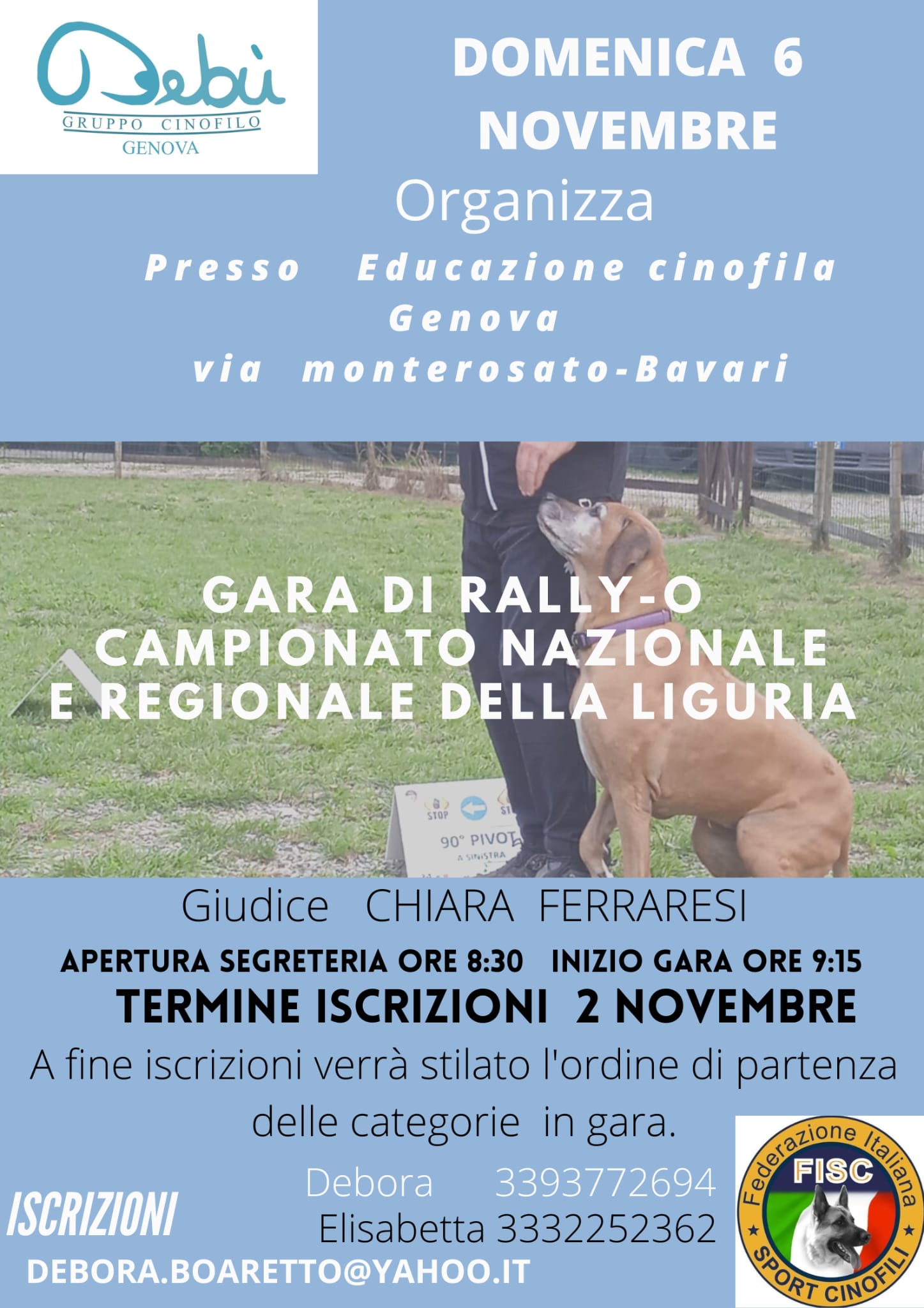 Debù
GRUPPO CINOFILO
GENOVA

DOMENICA 6 NOVEMBRE

Organizza

Presso Educazione cinofila Genova
via monterosato-Bavari

GARA DI RALLY-O
CAMPIONATO NAZIONALE
E REGIONALE DELLA LIGURIA

STOP
90° PIVOT
A SINISTRA

Giudice CHIARA FERRARESI

APERTURA SEGRETERIA ORE 8:30 INIZIO GARA ORE 9:15

TERMINE ISCRIZIONI 2 NOVEMBRE

A fine iscrizioni verrà stilato l'ordine di partenza delle categorie in gara.

ISCRIZIONI

Debora 3393772694
Elisabetta 3332252362

DEBORA.BOARETTO@YAHOO.IT

Federazione Italiana
FISC
SPORT CINOFILI